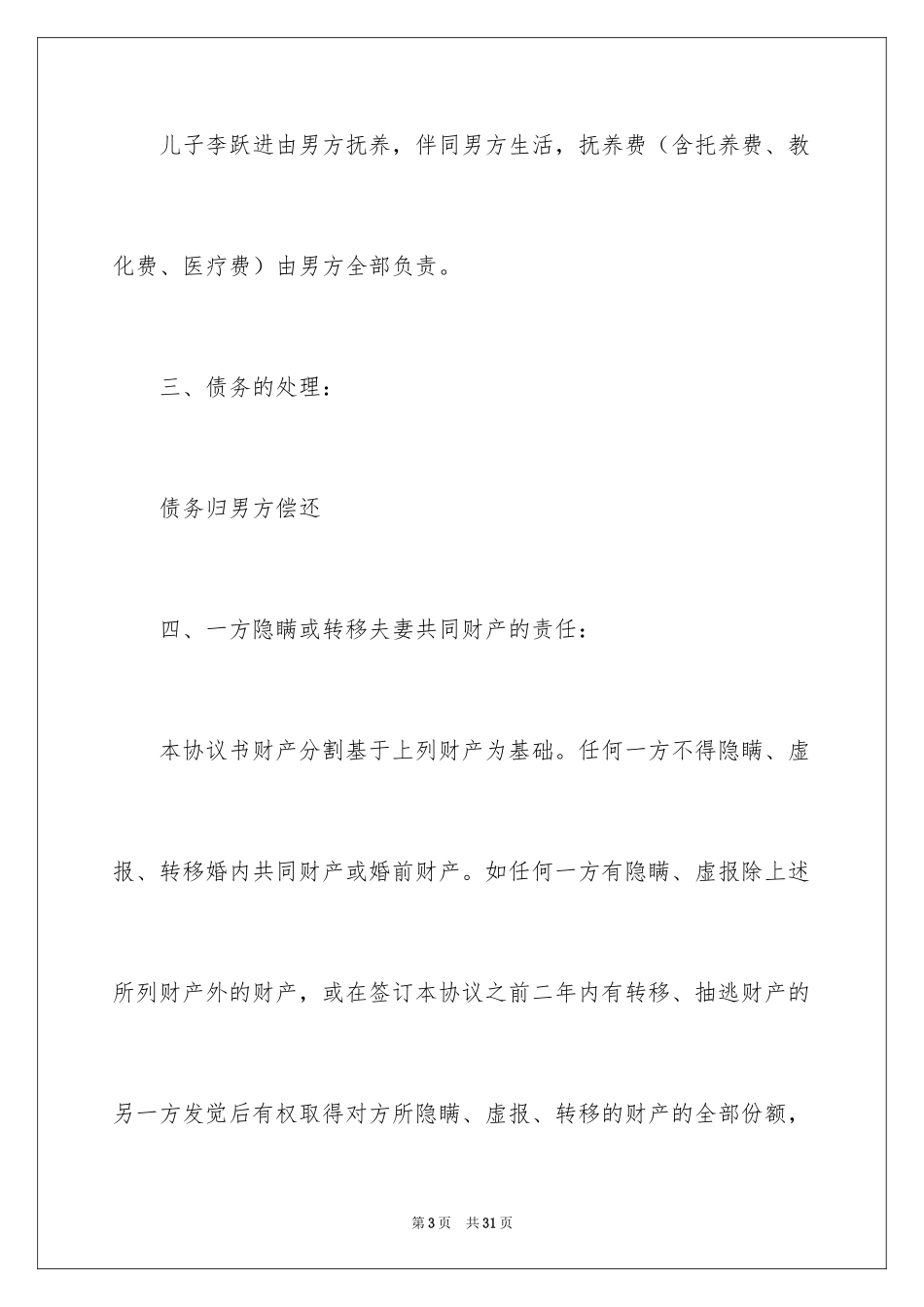 儿子李跃进由男方抚养，伴同男方生活，抚养费（含托养费、教化费、医疗费）由男方全部负责。

三、债务的处理：

债务归男方偿还

四、一方隐瞒或转移夫妻共同财产的责任：

本协议书财产分割基于上列财产为基础。任何一方不得隐瞒、虚报、转移婚内共同财产或婚前财产。如任何一方有隐瞒、虚报除上述所列财产外的财产，或在签订本协议之前二年内有转移、抽逃财产的另一方发觉后有权取得对方所隐瞒、虚报、转移的财产的全部份额，

第3页　共31页